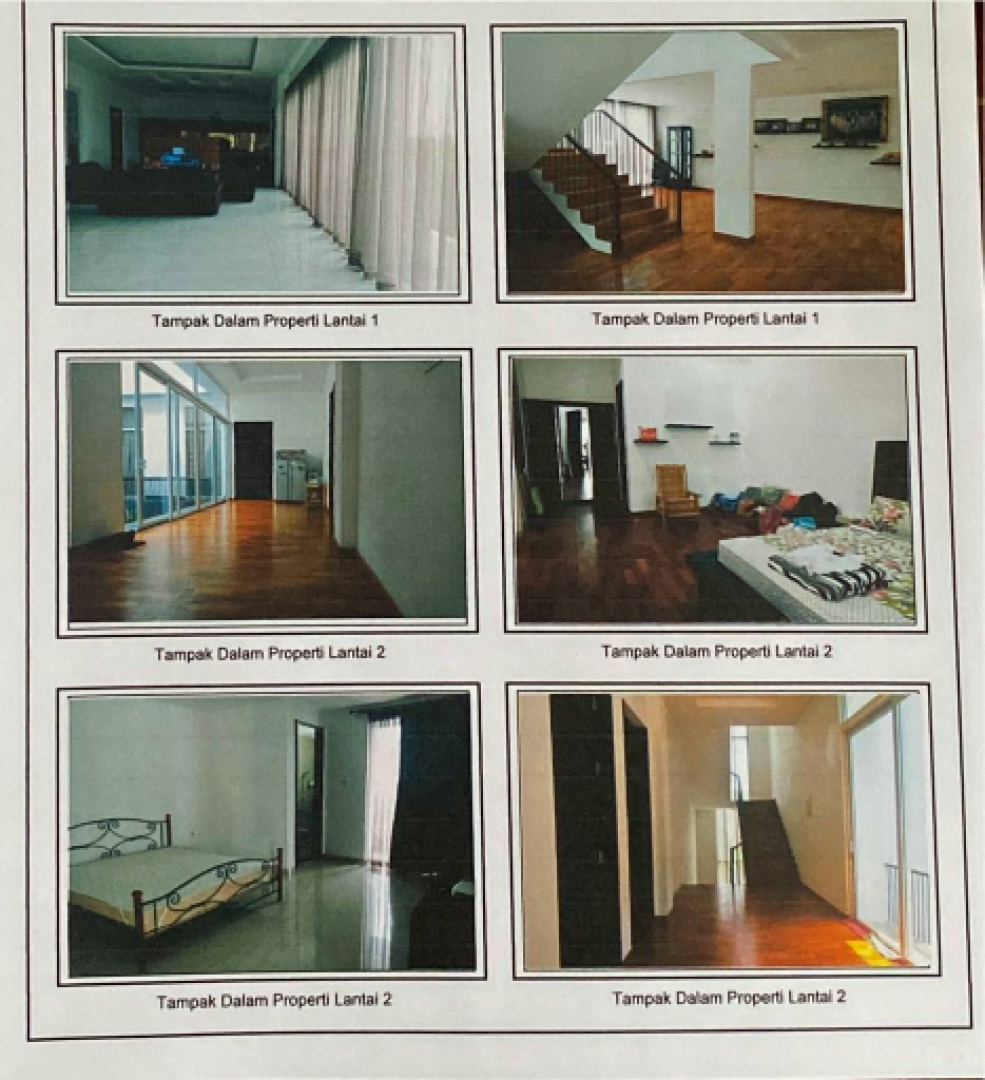 Tampak Dalam Properti Lantai 1

Tampak Dalam Properti Lantai 1

Tampak Dalam Properti Lantai 2

Tampak Dalam Properti Lantai 2

Tampak Dalam Properti Lantai 2

Tampak Dalam Properti Lantai 2